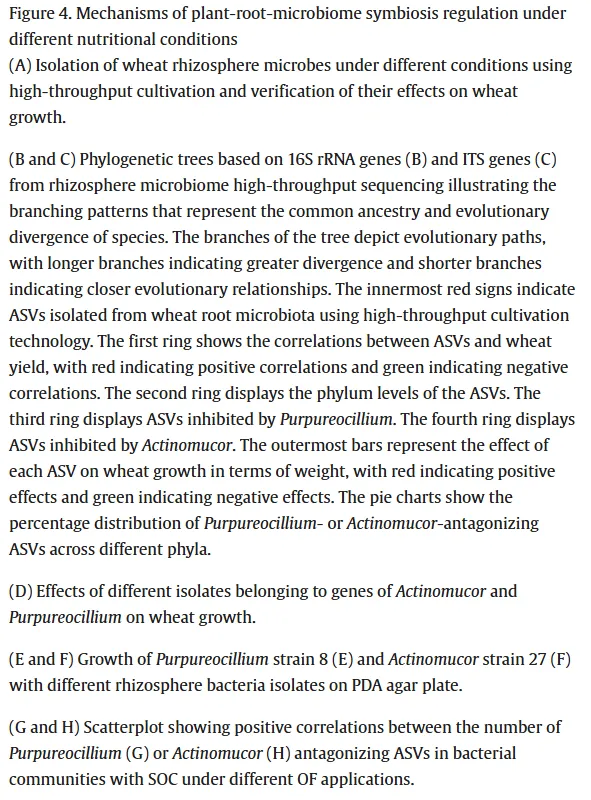 Figure 4. Mechanisms of plant-root-microbiome symbiosis regulation under different nutritional conditions
(A) Isolation of wheat rhizosphere microbes under different conditions using high-throughput cultivation and verification of their effects on wheat growth.

(B and C) Phylogenetic trees based on 16S rRNA genes (B) and ITS genes (C) from rhizosphere microbiome high-throughput sequencing illustrating the branching patterns that represent the common ancestry and evolutionary divergence of species. The branches of the tree depict evolutionary paths, with longer branches indicating greater divergence and shorter branches indicating closer evolutionary relationships. The innermost red signs indicate ASVs isolated from wheat root microbiota using high-throughput cultivation technology. The first ring shows the correlations between ASVs and wheat yield, with red indicating positive correlations and green indicating negative correlations. The second ring displays the phylum levels of the ASVs. The third ring displays ASVs inhibited by Purpureocillium. The fourth ring displays ASVs inhibited by Actinomucor. The outermost bars represent the effect of each ASV on wheat growth in terms of weight, with red indicating positive effects and green indicating negative effects. The pie charts show the percentage distribution of Purpureocillium- or Actinomucor-antagonizing ASVs across different phyla.

(D) Effects of different isolates belonging to genes of Actinomucor and Purpureocillium on wheat growth.

(E and F) Growth of Purpureocillium strain 8 (E) and Actinomucor strain 27 (F) with different rhizosphere bacteria isolates on PDA agar plate.

(G and H) Scatterplot showing positive correlations between the number of Purpureocillium (G) or Actinomucor (H) antagonizing ASVs in bacterial communities with SOC under different OF applications.